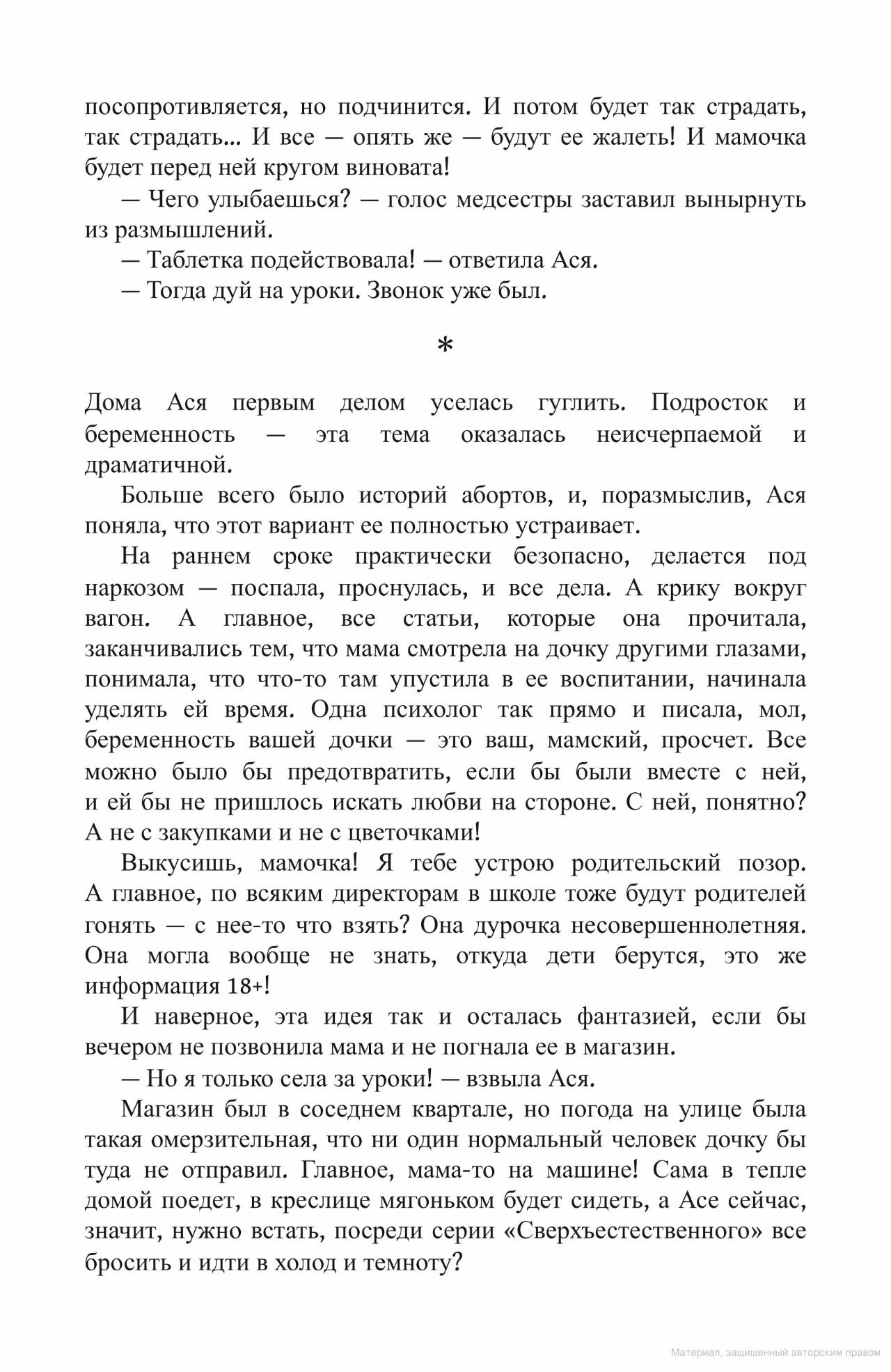 посопротивляется, но подчинится. И потом будет так страдать, так страдать... И все — опять же — будут ее жалеть! И мамочка будет перед ней кругом виновата!

— Чего улыбаешься? — голос медсестры заставил вынырнуть из размышлений.

— Таблетка подействовала! — ответила Ася.

— Тогда дуй на уроки. Звонок уже был.

*

Дома Ася первым делом уселась гуглить. Подросток и беременность — эта тема оказалась неисчерпаемой и драматичной.

Больше всего было историй абортов, и, поразмыслив, Ася поняла, что этот вариант ее полностью устраивает.

На раннем сроке практически безопасно, делается под наркозом — поспала, проснулась, и все дела. А крику вокруг вагон. А главное, все статьи, которые она прочитала, заканчивались тем, что мама смотрела на дочку другими глазами, понимала, что что-то там упустила в ее воспитании, начинала уделять ей время. Одна психолог так прямо и писала, мол, беременность вашей дочки — это ваш, мамский, просчет. Все можно было бы предотвратить, если бы были вместе с ней, и ей бы не пришлось искать любви на стороне. С ней, понятно? А не с закупками и не с цветочками!

Выкусишь, мамочка! Я тебе устрою родительский позор. А главное, по всяким директорам в школе тоже будут родителей гонять — с нее-то что взять? Она дурочка несовершеннолетняя. Она могла вообще не знать, откуда дети берутся, это же информация 18+!

И наверное, эта идея так и осталась фантазией, если бы вечером не позвонила мама и не погнала ее в магазин.

— Но я только села за уроки! — взвыла Ася.

Магазин был в соседнем квартале, но погода на улице была такая омерзительная, что ни один нормальный человек дочку бы туда не отправил. Главное, мама-то на машине! Сама в тепле домой поедет, в креслице мягоньком будет сидеть, а Асе сейчас, значит, нужно встать, посреди серии «Сверхъестественного» все бросить и идти в холод и темноту?

Материал, защищенный авторским правом